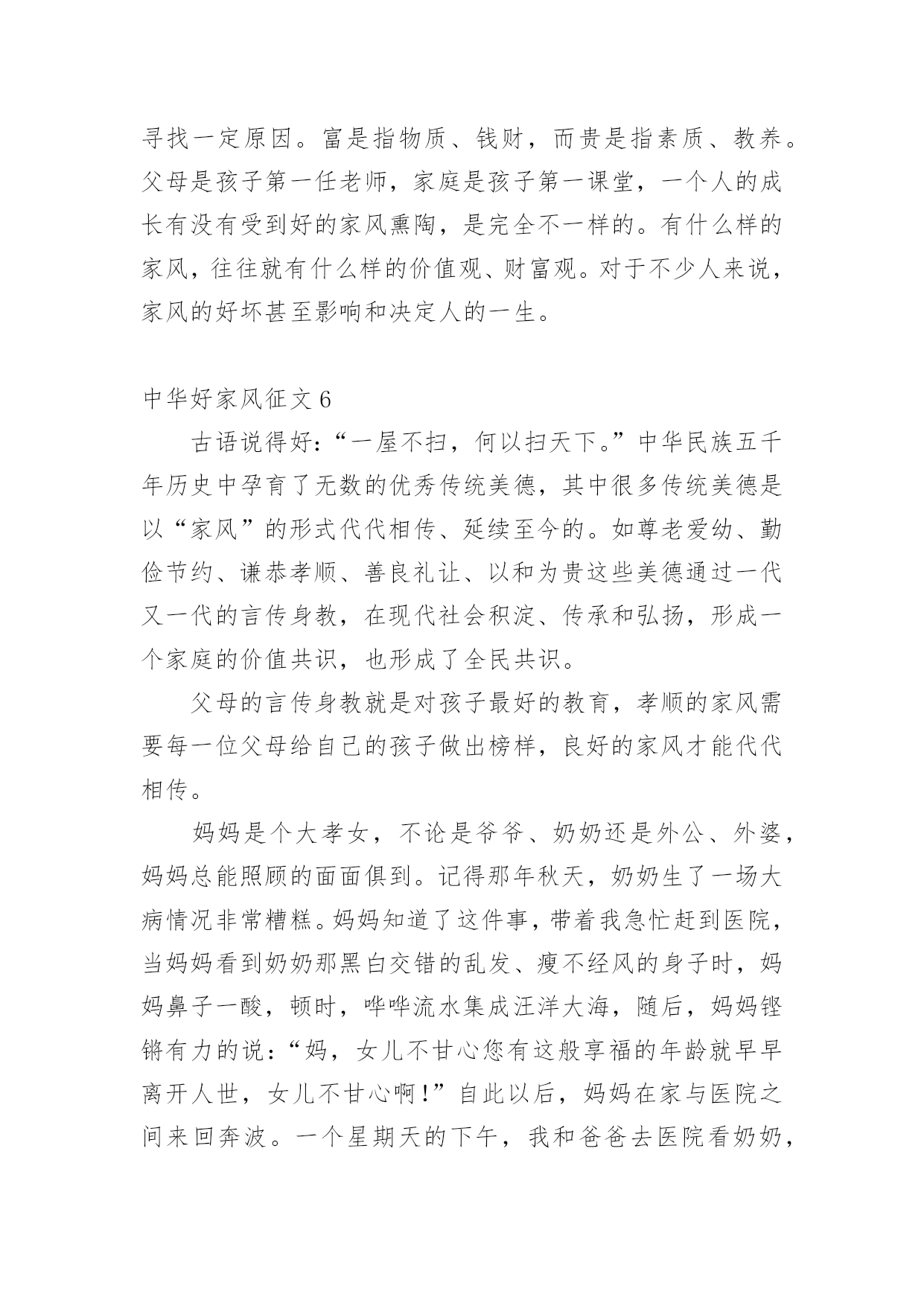 寻找一定原因。富是指物质、钱财，而贵是指素质、教养。父母是孩子第一任老师，家庭是孩子第一课堂，一个人的成长有没有受到好的家风熏陶，是完全不一样的。有什么样的家风，往往就有什么样的价值观、财富观。对于不少人来说，家风的好坏甚至影响和决定人的一生。

中华好家风征文 6

古语说得好：“一屋不扫，何以扫天下。”中华民族五千年历史中孕育了无数的优秀传统美德，其中很多传统美德是以“家风”的形式代代相传、延续至今的。如尊老爱幼、勤俭节约、谦恭孝顺、善良礼让、以和为贵这些美德通过一代又一代的言传身教，在现代社会积淀、传承和弘扬，形成一个家庭的价值共识，也形成了全民共识。

父母的言传身教就是对孩子最好的教育，孝顺的家风需要每一位父母给自己的孩子做出榜样，良好的家风才能代代相传。

妈妈是个大孝女，不论是爷爷、奶奶还是外公、外婆，妈妈总能照顾的面面俱到。记得那年秋天，奶奶生了一场大病情况非常糟糕。妈妈知道了这件事，带着我急忙赶到医院，当妈妈看到奶奶那黑白交错的乱发、瘦不经风的身子时，妈妈鼻子一酸，顿时，哗哗流水集成汪洋大海，随后，妈妈铿锵有力的说：“妈，女儿不甘心您有这般享福的年龄就早早离开人世，女儿不甘心啊！”自此以后，妈妈在家与医院之间来回奔波。一个星期天的下午，我和爸爸去医院看奶奶，